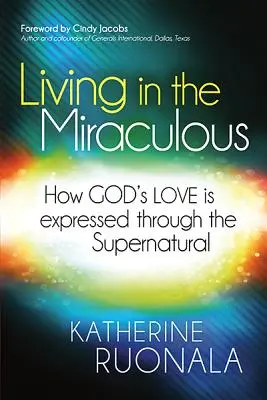 Foreword by Cindy Jacobs
Author and cofounder of Generals International, Dallas, Texas

Living in the Miraculous

How GOD's LOVE is expressed through the Supernatural

KATHERINE RUONALA